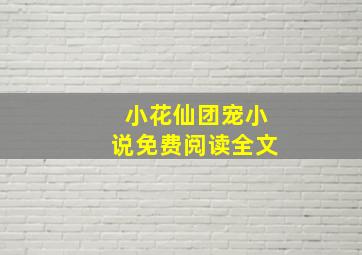 小花仙团宠小说免费阅读全文